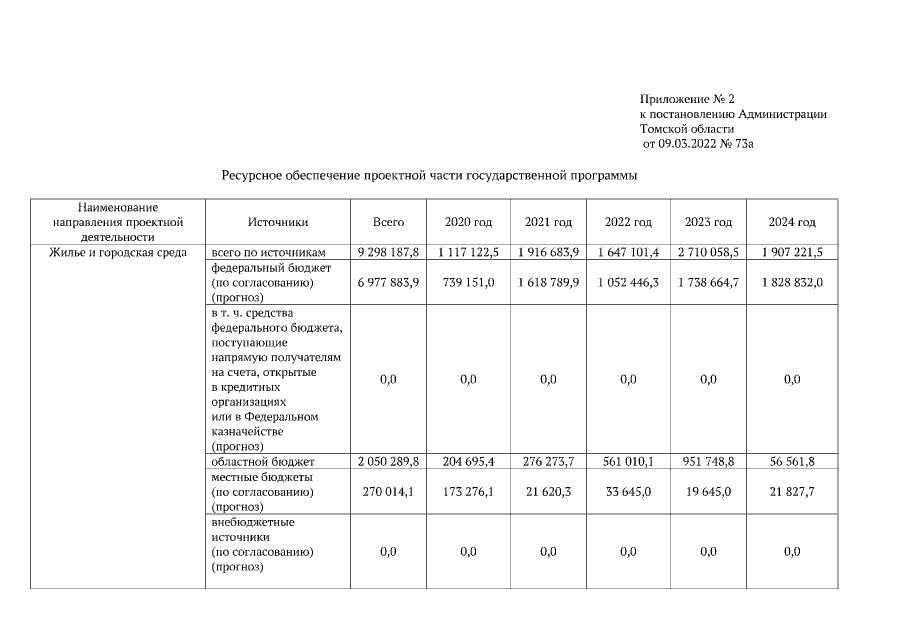 Приложение № 2
к постановлению Администрации
Томской области
от 09.03.2022 № 73а

Ресурсное обеспечение проектной части государственной программы

| Наименование направления проектной деятельности | Источники | Всего | 2020 год | 2021 год | 2022 год | 2023 год | 2024 год |
|---|---|---|---|---|---|---|---|
| Жилье и городская среда | всего по источникам | 9 298 187,8 | 1 117 122,5 | 1 916 683,9 | 1 647 101,4 | 2 710 058,5 | 1 907 221,5 |
| | федеральный бюджет (по согласованию) (прогноз) | 6 977 883,9 | 739 151,0 | 1 618 789,9 | 1 052 446,3 | 1 738 664,7 | 1 828 832,0 |
| | в т. ч. средства федерального бюджета, поступающие напрямую получателям на счета, открытые в кредитных организациях или в Федеральном казначействе (прогноз) | 0,0 | 0,0 | 0,0 | 0,0 | 0,0 | 0,0 |
| | областной бюджет | 2 050 289,8 | 204 695,4 | 276 273,7 | 561 010,1 | 951 748,8 | 56 561,8 |
| | местные бюджеты (по согласованию) (прогноз) | 270 014,1 | 173 276,1 | 21 620,3 | 33 645,0 | 19 645,0 | 21 827,7 |
| | внебюджетные источники (по согласованию) (прогноз) | 0,0 | 0,0 | 0,0 | 0,0 | 0,0 | 0,0 |